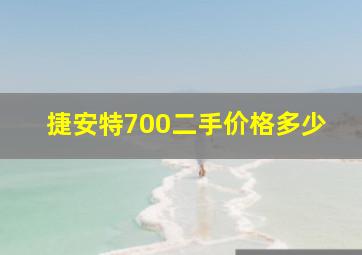 捷安特700二手价格多少